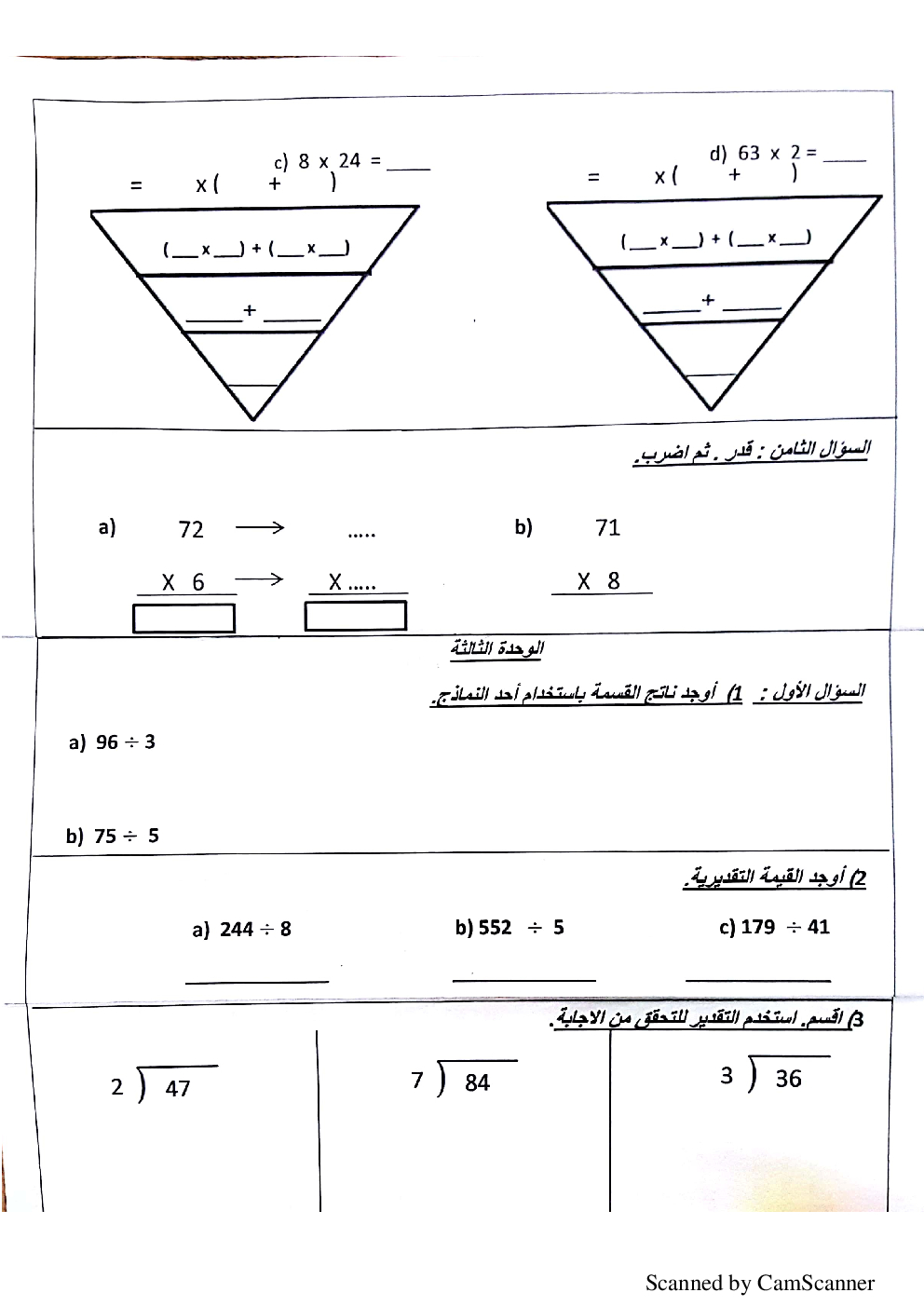 c) 8 x 24 = ____
= x ( + )

(___x___) + (___x___)

_____+ _____

d) 63 x 2 = ____
= x ( + )

(___x___) + (___x___)

_____+ _____

السؤال الثامن : قدر . ثم اضرب.

a) 72 ⟶ .....
X 6 ⟶ X .....

b) 71
X 8

الوحدة الثالثة

السؤال الأول : 1) أوجد ناتج القسمة باستخدام أحد النماذج.

a) 96 ÷ 3

b) 75 ÷ 5

2) أوجد القيمة التقديرية.

a) 244 ÷ 8

b) 552 ÷ 5

c) 179 ÷ 41

3) اقسم. استخدم التقدير للتحقق من الاجابة.

2 ) 47

7 ) 84

3 ) 36

Scanned by CamScanner